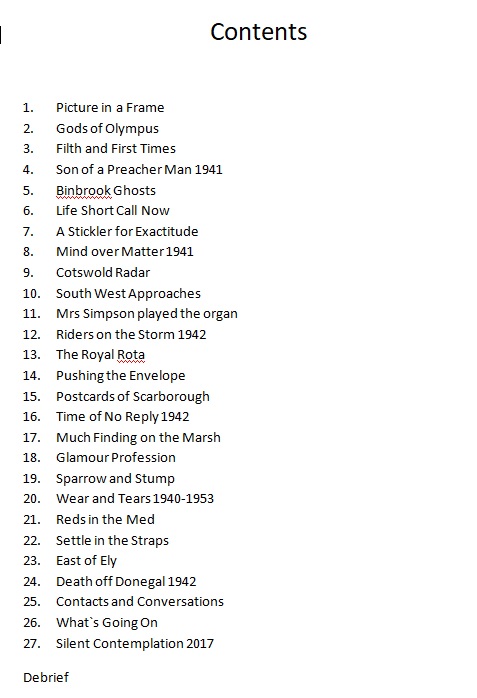 Contents

1. Picture in a Frame
2. Gods of Olympus
3. Filth and First Times
4. Son of a Preacher Man 1941
5. Binbrook Ghosts
6. Life Short Call Now
7. A Stickler for Exactitude
8. Mind over Matter 1941
9. Cotswold Radar
10. South West Approaches
11. Mrs Simpson played the organ
12. Riders on the Storm 1942
13. The Royal Rota
14. Pushing the Envelope
15. Postcards of Scarborough
16. Time of No Reply 1942
17. Much Finding on the Marsh
18. Glamour Profession
19. Sparrow and Stump
20. Wear and Tears 1940-1953
21. Reds in the Med
22. Settle in the Straps
23. East of Ely
24. Death off Donegal 1942
25. Contacts and Conversations
26. What`s Going On
27. Silent Contemplation 2017

Debrief